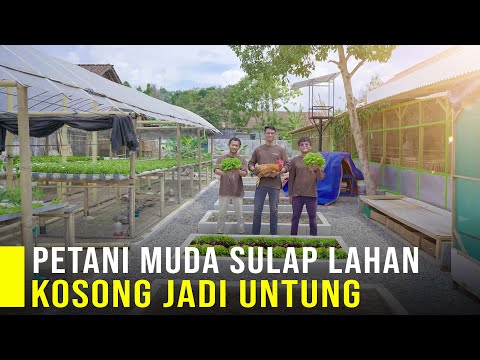 PETANI MUDA SULAP LAHAN
KOSONG JADI UNTUNG